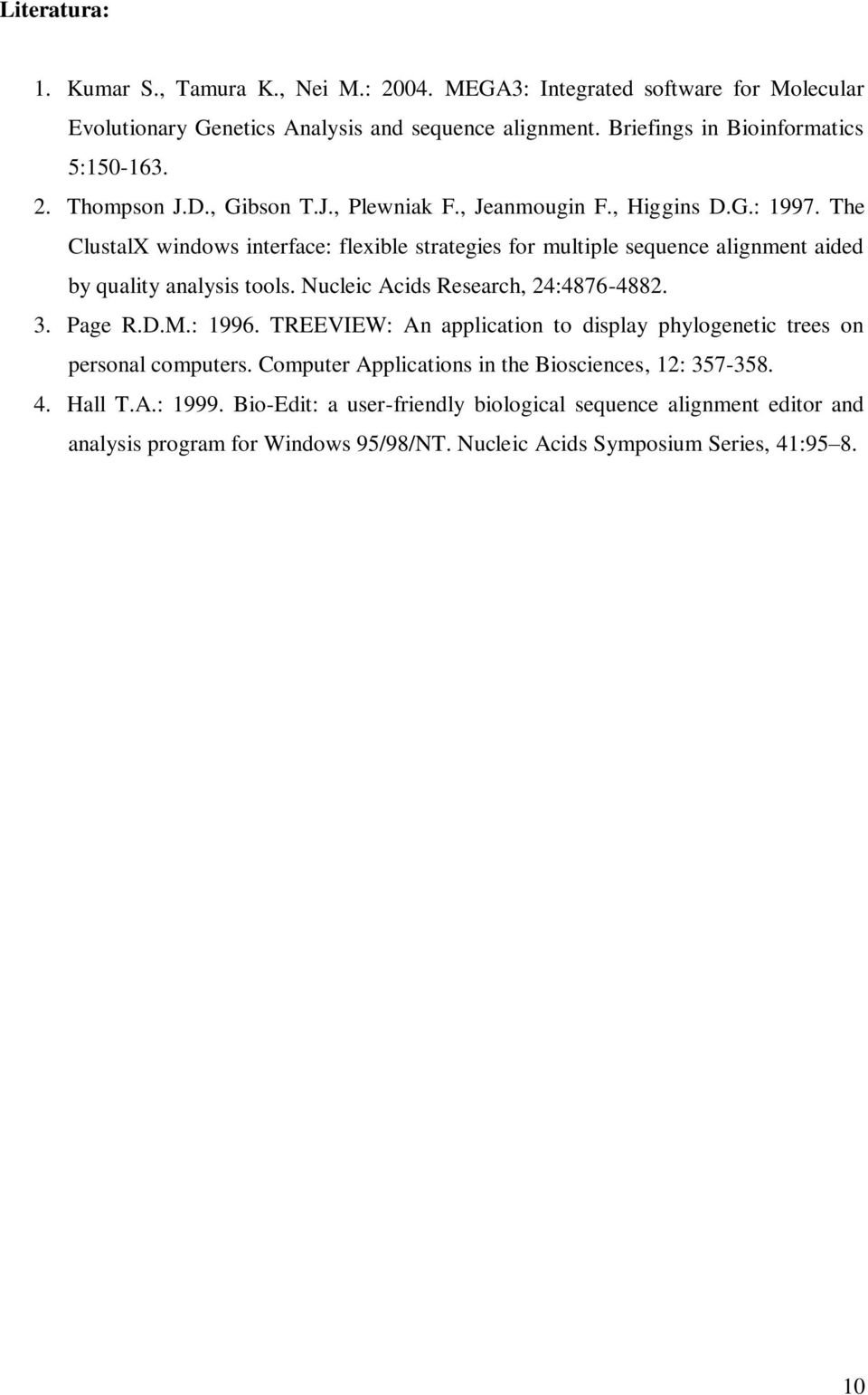 Literatura:

1. Kumar S., Tamura K., Nei M.: 2004. MEGA3: Integrated software for Molecular Evolutionary Genetics Analysis and sequence alignment. Briefings in Bioinformatics 5:150-163.
2. Thompson J.D., Gibson T.J., Plewniak F., Jeanmougin F., Higgins D.G.: 1997. The ClustalX windows interface: flexible strategies for multiple sequence alignment aided by quality analysis tools. Nucleic Acids Research, 24:4876-4882.
3. Page R.D.M.: 1996. TREEVIEW: An application to display phylogenetic trees on personal computers. Computer Applications in the Biosciences, 12: 357-358.
4. Hall T.A.: 1999. Bio-Edit: a user-friendly biological sequence alignment editor and analysis program for Windows 95/98/NT. Nucleic Acids Symposium Series, 41:95–8.

10